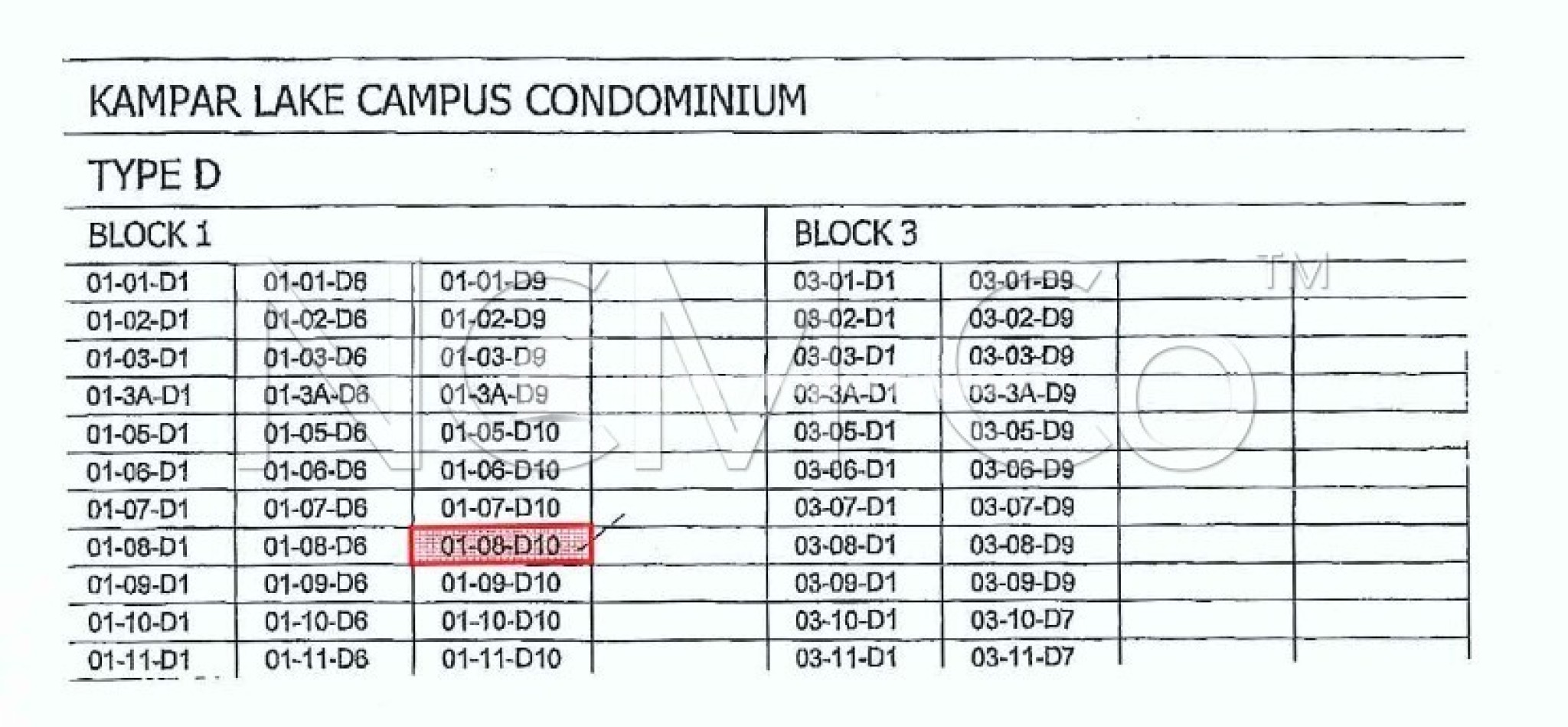 KAMPAR LAKE CAMPUS CONDOMINIUM

TYPE D

| BLOCK 1 | | | | BLOCK 3 | | | |
|---|---|---|---|---|---|---|---|
| 01-01-D1 | 01-01-D6 | 01-01-D9 | | 03-01-D1 | 03-01-D9 | | |
| 01-02-D1 | 01-02-D6 | 01-02-D9 | | 03-02-D1 | 03-02-D9 | | |
| 01-03-D1 | 01-03-D6 | 01-03-D9 | | 03-03-D1 | 03-03-D9 | | |
| 01-3A-D1 | 01-3A-D6 | 01-3A-D9 | | 03-3A-D1 | 03-3A-D9 | | |
| 01-05-D1 | 01-05-D6 | 01-05-D10 | | 03-05-D1 | 03-05-D9 | | |
| 01-06-D1 | 01-06-D6 | 01-06-D10 | | 03-06-D1 | 03-06-D9 | | |
| 01-07-D1 | 01-07-D6 | 01-07-D10 | | 03-07-D1 | 03-07-D9 | | |
| 01-08-D1 | 01-08-D6 | 01-08-D10 | | 03-08-D1 | 03-08-D9 | | |
| 01-09-D1 | 01-09-D6 | 01-09-D10 | | 03-09-D1 | 03-09-D9 | | |
| 01-10-D1 | 01-10-D6 | 01-10-D10 | | 03-10-D1 | 03-10-D7 | | |
| 01-11-D1 | 01-11-D6 | 01-11-D10 | | 03-11-D1 | 03-11-D7 | | |

NCMCO TM